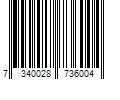 7 340028 736004